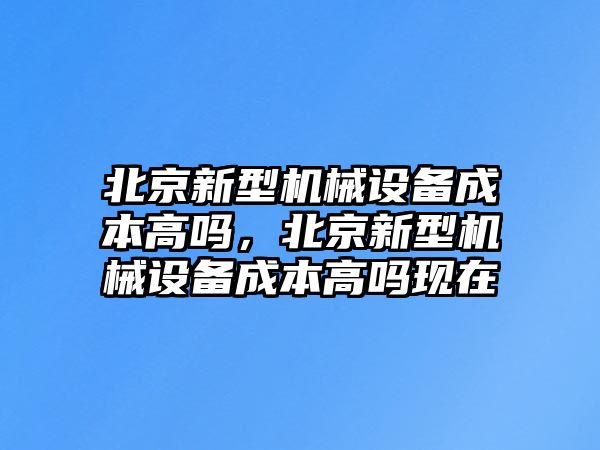 北京新型机械设备成本高吗，北京新型机械设备成本高吗现在